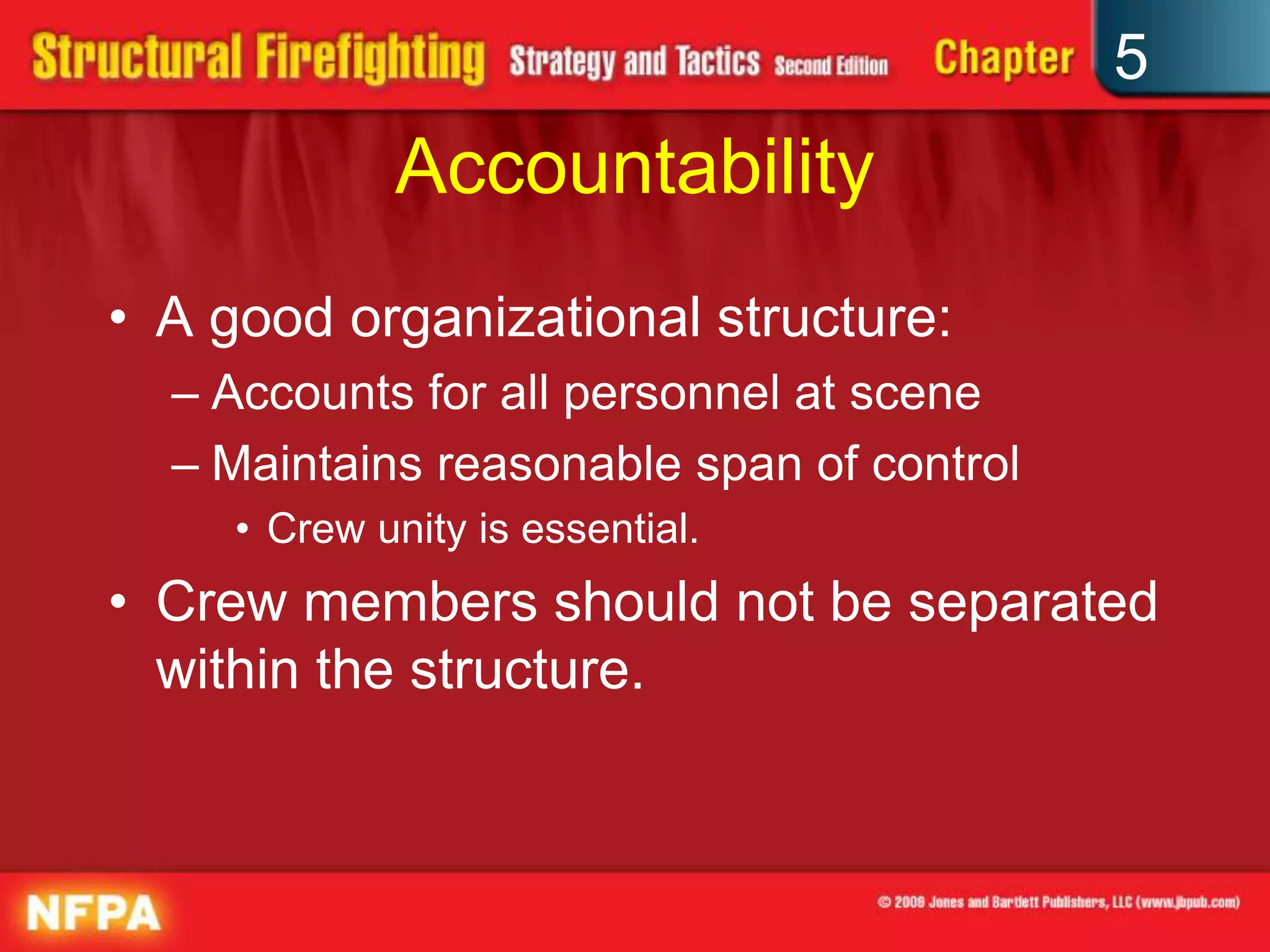 Structural Firefighting Strategy and Tactics Second Edition Chapter 5

Accountability

• A good organizational structure:
– Accounts for all personnel at scene
– Maintains reasonable span of control
• Crew unity is essential.
• Crew members should not be separated within the structure.

NFPA

© 2009 Jones and Bartlett Publishers, LLC (www.jbpub.com)